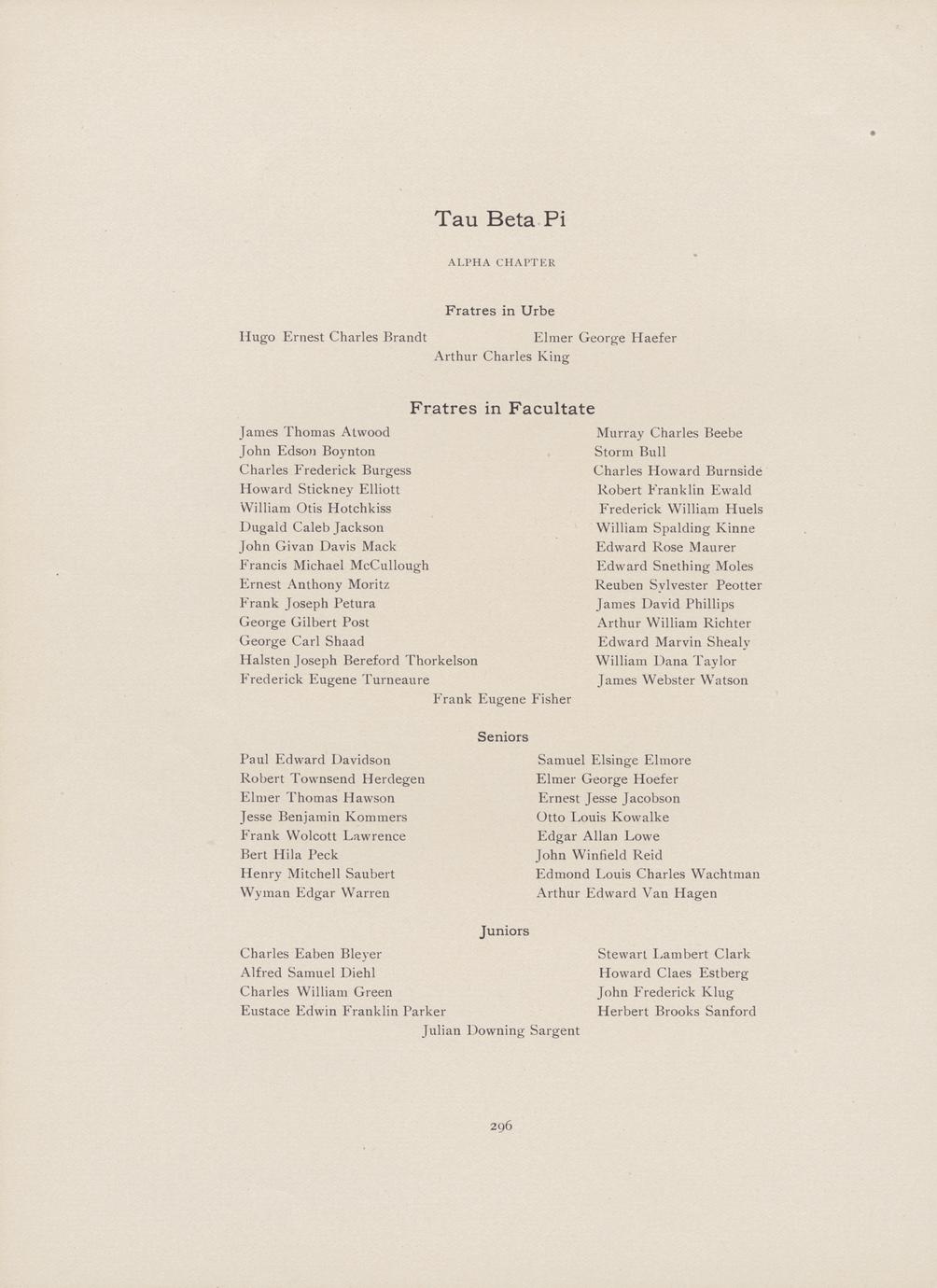 Tau Beta Pi

ALPHA CHAPTER

Fratres in Urbe

Hugo Ernest Charles Brandt
Elmer George Haefer
Arthur Charles King

Fratres in Facultate

James Thomas Atwood
John Edson Boynton
Charles Frederick Burgess
Howard Stickney Elliott
William Otis Hotchkiss
Dugald Caleb Jackson
John Givan Davis Mack
Francis Michael McCullough
Ernest Anthony Moritz
Frank Joseph Petura
George Gilbert Post
George Carl Shaad
Halsten Joseph Bereford Thorkelson
Frederick Eugene Turneaure

Murray Charles Beebe
Storm Bull
Charles Howard Burnside
Robert Franklin Ewald
Frederick William Huels
William Spalding Kinne
Edward Rose Maurer
Edward Snething Moles
Reuben Sylvester Peotter
James David Phillips
Arthur William Richter
Edward Marvin Shealy
William Dana Taylor
James Webster Watson

Frank Eugene Fisher

Seniors

Paul Edward Davidson
Robert Townsend Herdegen
Elmer Thomas Hawson
Jesse Benjamin Kommers
Frank Wolcott Lawrence
Bert Hila Peck
Henry Mitchell Saubert
Wyman Edgar Warren

Samuel Elsinge Elmore
Elmer George Hoefer
Ernest Jesse Jacobson
Otto Louis Kowalke
Edgar Allan Lowe
John Winfield Reid
Edmond Louis Charles Wachtman
Arthur Edward Van Hagen

Juniors

Charles Eaben Bleyer
Alfred Samuel Diehl
Charles William Green
Eustace Edwin Franklin Parker

Stewart Lambert Clark
Howard Claes Estberg
John Frederick Klug
Herbert Brooks Sanford

Julian Downing Sargent

296